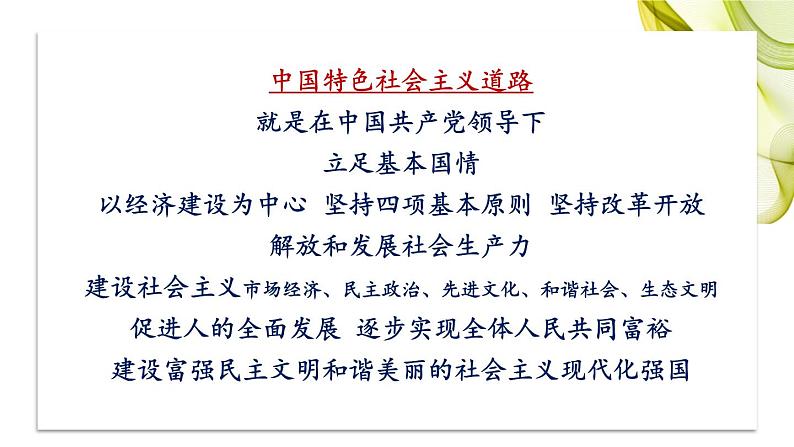 中国特色社会主义道路

就是在中国共产党领导下

立足基本国情

以经济建设为中心 坚持四项基本原则 坚持改革开放

解放和发展社会生产力

建设社会主义市场经济、民主政治、先进文化、和谐社会、生态文明

促进人的全面发展 逐步实现全体人民共同富裕

建设富强民主文明和谐美丽的社会主义现代化强国